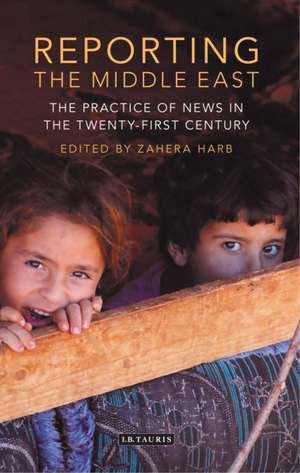 REPORTING
THE MIDDLE EAST

THE PRACTICE OF NEWS IN
THE TWENTY-FIRST CENTURY

EDITED BY ZAHERA HARB

I.B.TAURIS